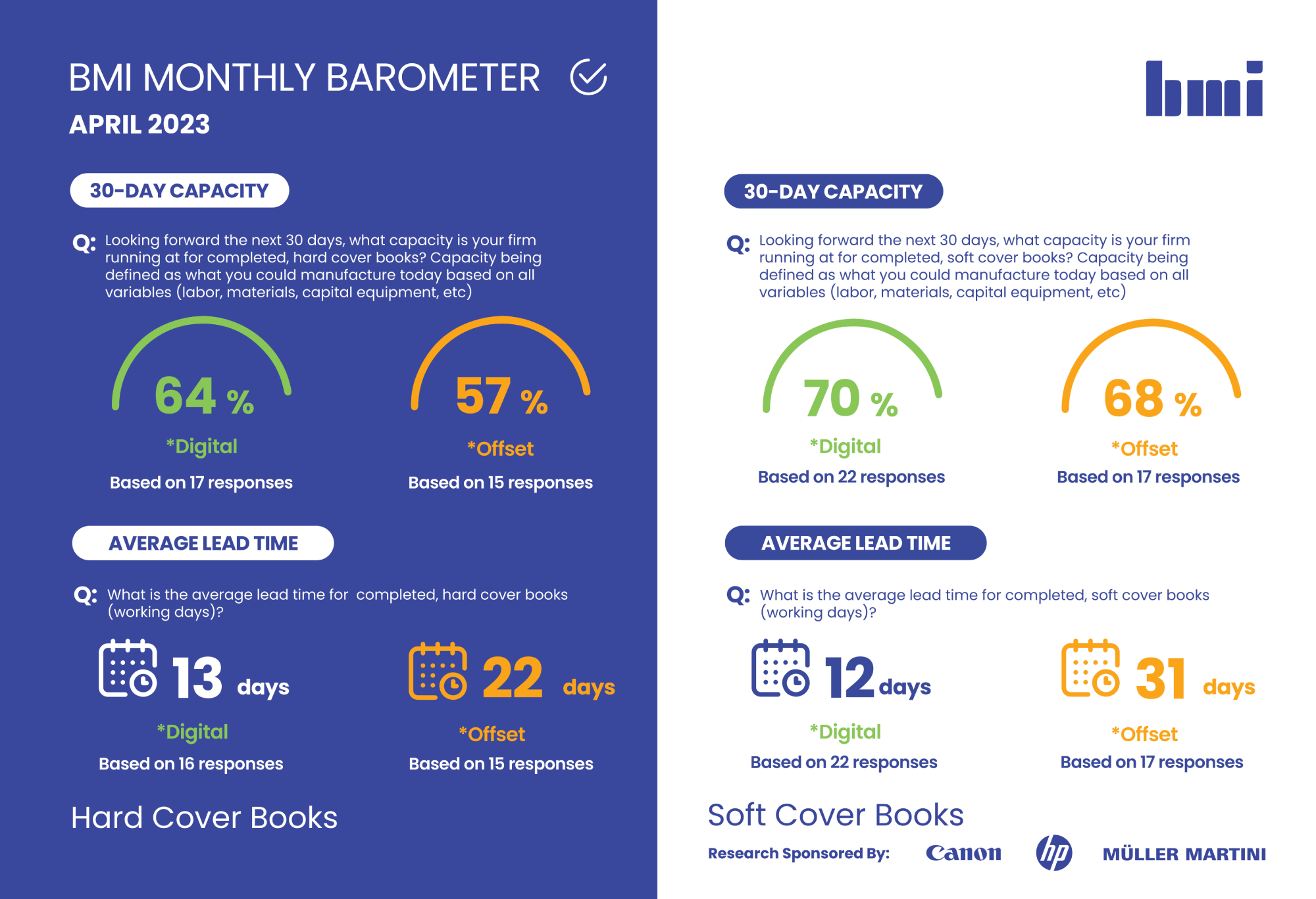 BMI MONTHLY BAROMETER

APRIL 2023

30-DAY CAPACITY

Q: Looking forward the next 30 days, what capacity is your firm running at for completed, hard cover books? Capacity being defined as what you could manufacture today based on all variables (labor, materials, capital equipment, etc)

64 %
*Digital
Based on 17 responses

57 %
*Offset
Based on 15 responses

AVERAGE LEAD TIME

Q: What is the average lead time for completed, hard cover books (working days)?

13 days
*Digital
Based on 16 responses

22 days
*Offset
Based on 15 responses

Hard Cover Books

bmi

30-DAY CAPACITY

Q: Looking forward the next 30 days, what capacity is your firm running at for completed, soft cover books? Capacity being defined as what you could manufacture today based on all variables (labor, materials, capital equipment, etc)

70 %
*Digital
Based on 22 responses

68 %
*Offset
Based on 17 responses

AVERAGE LEAD TIME

Q: What is the average lead time for completed, soft cover books (working days)?

12 days
*Digital
Based on 22 responses

31 days
*Offset
Based on 17 responses

Soft Cover Books

Research Sponsored By: Canon hp MÜLLER MARTINI